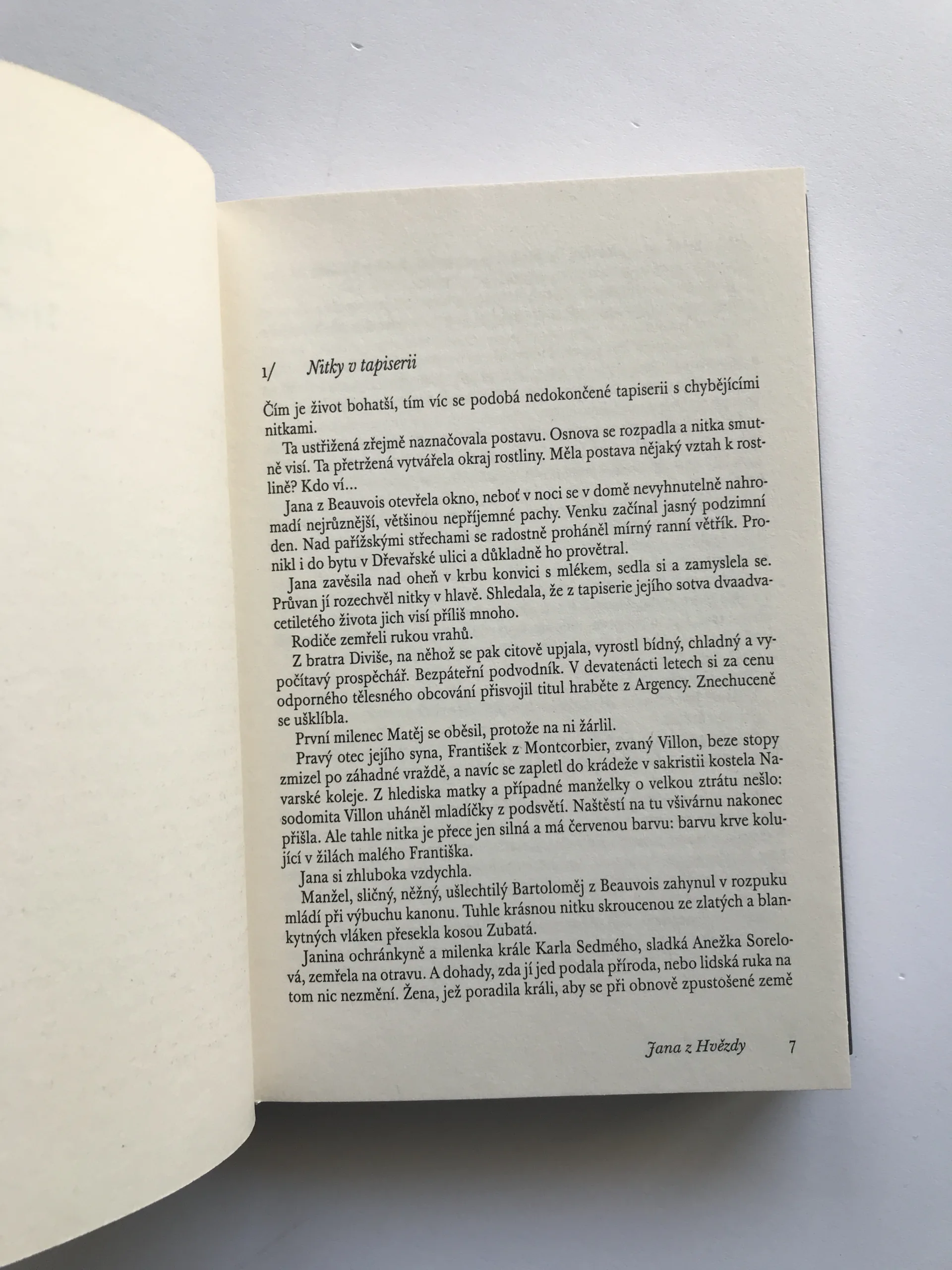 1/ Nitky v tapiserii

Čím je život bohatší, tím víc se podobá nedokončené tapiserii s chybějícími nitkami.

Ta ustřižená zřejmě naznačovala postavu. Osnova se rozpadla a nitka smutně visí. Ta přetržená vytvářela okraj rostliny. Měla postava nějaký vztah k rostlině? Kdo ví…

Jana z Beauvois otevřela okno, neboť v noci se v domě nevyhnutelně nahromadí nejrůznější, většinou nepříjemné pachy. Venku začínal jasný podzimní den. Nad pařížskými střechami se radostně proháněl mírný ranní větřík. Pronikl i do bytu v Dřevařské ulici a důkladně ho provětral.

Jana zavěsila nad oheň v krbu konvici s mlékem, sedla si a zamyslela se. Průvan jí rozechvěl nitky v hlavě. Shledala, že z tapiserie jejího sotva dvaadvacetiletého života jich visí příliš mnoho.

Rodiče zemřeli rukou vrahů.

Z bratra Diviše, na něhož se pak citově upjala, vyrostl bídný, chladný a vypočítavý prospěchář. Bezpáteřní podvodník. V devatenácti letech si za cenu odporného tělesného obcování přisvojil titul hraběte z Argency. Znechuceně se ušklíbla.

První milenec Matěj se oběsil, protože na ni žárlil.

Pravý otec jejího syna, František z Montcorbier, zvaný Villon, beze stopy zmizel po záhadné vraždě, a navíc se zapletl do krádeže v sakristii kostela Navarské koleje. Z hlediska matky a případné manželky o velkou ztrátu nešlo: sodomita Villon uháněl mladíčky z podsvětí. Naštěstí na tu všivárnu nakonec přišla. Ale tahle nitka je přece jen silná a má červenou barvu: barvu krve kolující v žilách malého Františka.

Jana si zhluboka vzdychla.

Manžel, sličný, něžný, ušlechtilý Bartoloměj z Beauvois zahynul v rozpuku mládí při výbuchu kanonu. Tuhle krásnou nitku skroucenou ze zlatých a blankytných vláken přesekla kosou Zubatá.

Janina ochránkyně a milenka krále Karla Sedmého, sladká Anežka Sorelová, zemřela na otravu. A dohady, zda jí jed podala příroda, nebo lidská ruka na tom nic nezmění. Žena, jež poradila králi, aby se při obnově zpustošené země

Jana z Hvězdy 7